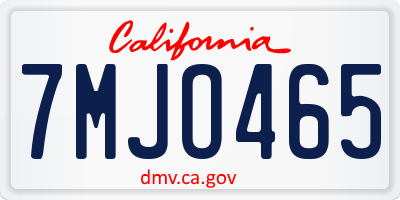 California

7MJO465

dmv.ca.gov